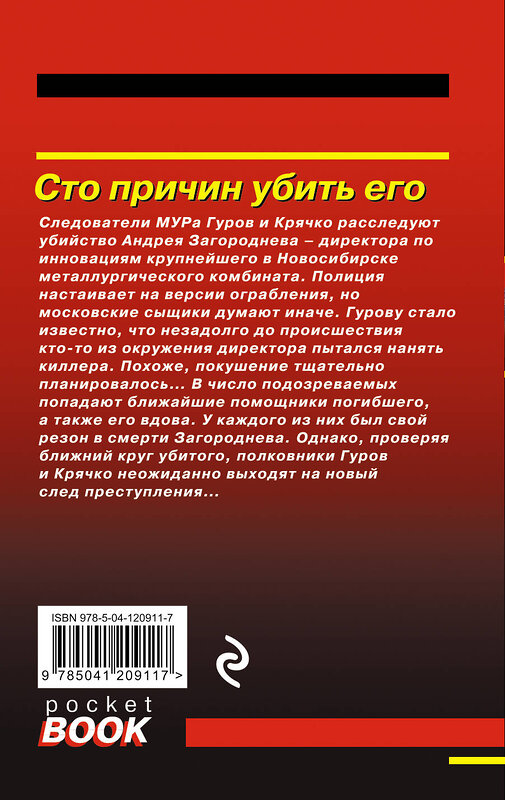 Сто причин убить его

Следователи МУРа Гуров и Крячко расследуют убийство Андрея Загороднева – директора по инновациям крупнейшего в Новосибирске металлургического комбината. Полиция настаивает на версии ограбления, но московские сыщики думают иначе. Гурову стало известно, что незадолго до происшествия кто-то из окружения директора пытался нанять киллера. Похоже, покушение тщательно планировалось... В число подозреваемых попадают ближайшие помощники погибшего, а также его вдова. У каждого из них был свой резон в смерти Загороднева. Однако, проверяя ближний круг убитого, полковники Гуров и Крячко неожиданно выходят на новый след преступления...

ISBN 978-5-04-120911-7

9 785041 209117 >

pocket
BOOK